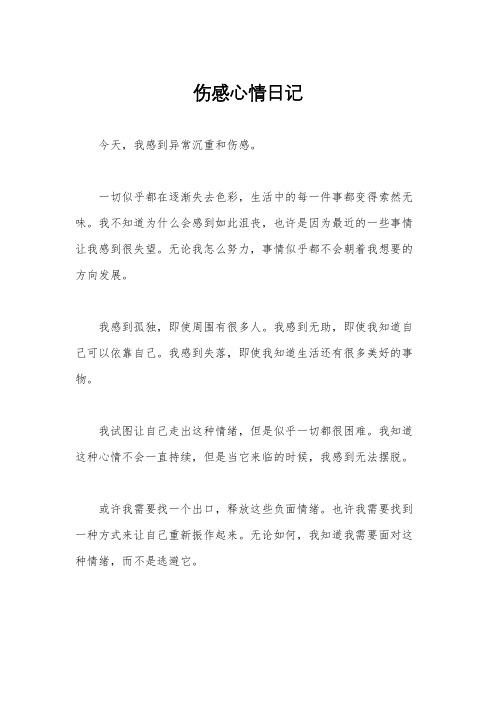 伤感心情日记

今天，我感到异常沉重和伤感。

一切似乎都在逐渐失去色彩，生活中的每一件事都变得索然无味。我不知道为什么会感到如此沮丧，也许是因为最近的一些事情让我感到很失望。无论我怎么努力，事情似乎都不会朝着我想要的方向发展。

我感到孤独，即使周围有很多人。我感到无助，即使我知道自己可以依靠自己。我感到失落，即使我知道生活还有很多美好的事物。

我试图让自己走出这种情绪，但是似乎一切都很困难。我知道这种心情不会一直持续，但是当它来临的时候，我感到无法摆脱。

或许我需要找一个出口，释放这些负面情绪。也许我需要找到一种方式来让自己重新振作起来。无论如何，我知道我需要面对这种情绪，而不是逃避它。